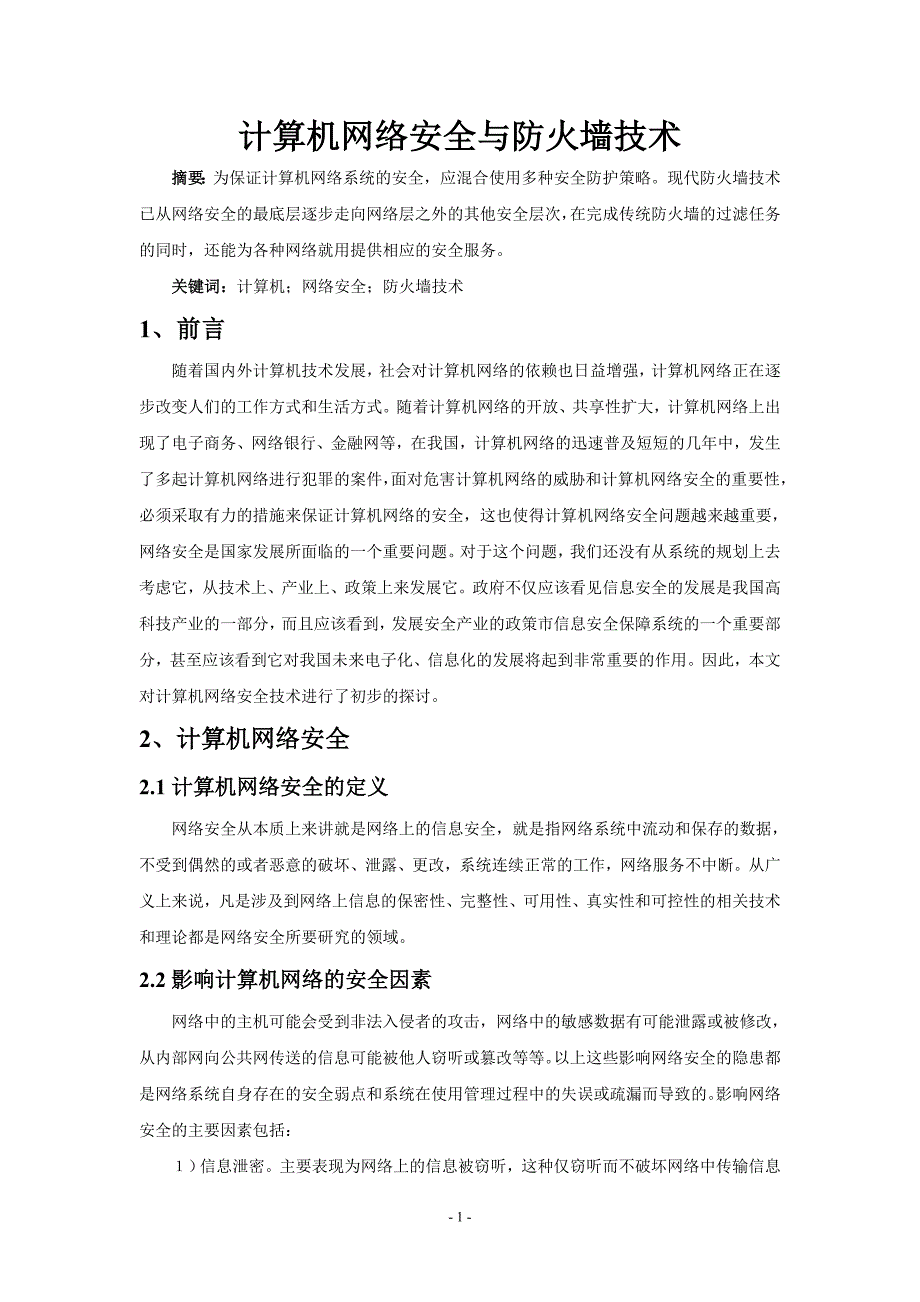 计算机网络安全与防火墙技术

摘要: 为保证计算机网络系统的安全，应混合使用多种安全防护策略。现代防火墙技术已从网络安全的最底层逐步走向网络层之外的其他安全层次，在完成传统防火墙的过滤任务的同时，还能为各种网络就用提供相应的安全服务。

关键词：计算机；网络安全；防火墙技术

1、前言

随着国内外计算机技术发展，社会对计算机网络的依赖也日益增强，计算机网络正在逐步改变人们的工作方式和生活方式。随着计算机网络的开放、共享性扩大，计算机网络上出现了电子商务、网络银行、金融网等，在我国，计算机网络的迅速普及短短的几年中，发生了多起计算机网络进行犯罪的案件，面对危害计算机网络的威胁和计算机网络安全的重要性，必须采取有力的措施来保证计算机网络的安全，这也使得计算机网络安全问题越来越重要，网络安全是国家发展所面临的一个重要问题。对于这个问题，我们还没有从系统的规划上去考虑它，从技术上、产业上、政策上来发展它。政府不仅应该看见信息安全的发展是我国高科技产业的一部分，而且应该看到，发展安全产业的政策市信息安全保障系统的一个重要部分，甚至应该看到它对我国未来电子化、信息化的发展将起到非常重要的作用。因此，本文对计算机网络安全技术进行了初步的探讨。

2、计算机网络安全

2.1 计算机网络安全的定义

网络安全从本质上来讲就是网络上的信息安全，就是指网络系统中流动和保存的数据，不受到偶然的或者恶意的破坏、泄露、更改，系统连续正常的工作，网络服务不中断。从广义上来说，凡是涉及到网络上信息的保密性、完整性、可用性、真实性和可控性的相关技术和理论都是网络安全所要研究的领域。

2.2 影响计算机网络的安全因素

网络中的主机可能会受到非法入侵者的攻击，网络中的敏感数据有可能泄露或被修改，从内部网向公共网传送的信息可能被他人窃听或篡改等等。以上这些影响网络安全的隐患都是网络系统自身存在的安全弱点和系统在使用管理过程中的失误或疏漏而导致的。影响网络安全的主要因素包括：

1）信息泄密。主要表现为网络上的信息被窃听，这种仅窃听而不破坏网络中传输信息

- 1 -